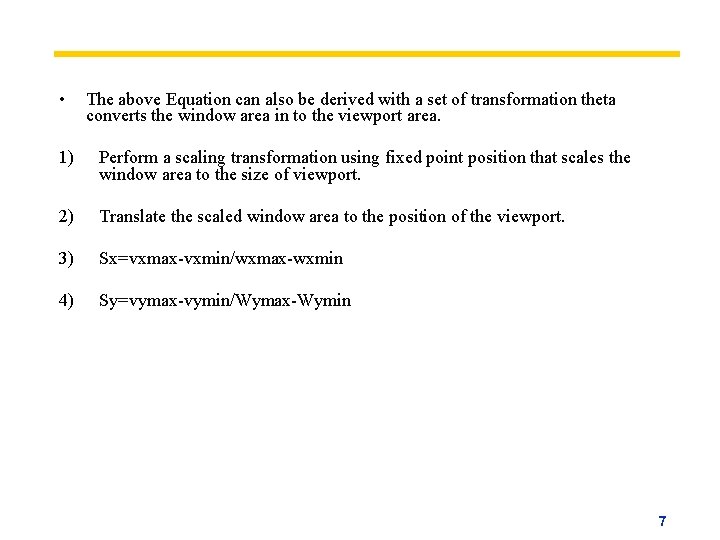 • The above Equation can also be derived with a set of transformation theta converts the window area in to the viewport area.

1) Perform a scaling transformation using fixed point position that scales the window area to the size of viewport.

2) Translate the scaled window area to the position of the viewport.

3) Sx=vxmax-vxmin/wxmax-wxmin

4) Sy=vymax-vymin/Wymax-Wymin

7